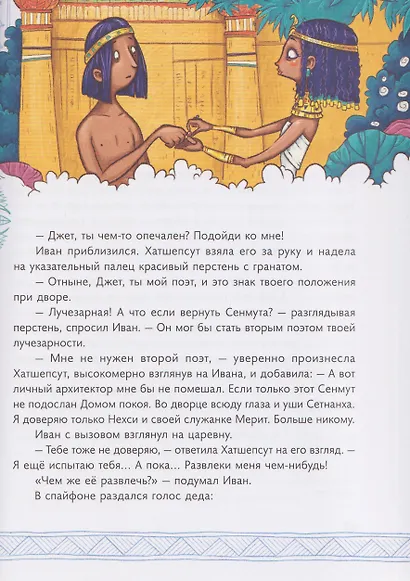 — Джет, ты чем-то опечален? Подойди ко мне!

Иван приблизился. Хатшепсут взяла его за руку и надела на указательный палец красивый перстень с гранатом.

— Отныне, Джет, ты мой поэт, и это знак твоего положения при дворе.

— Лучезарная! А что если вернуть Сенмута? — разглядывая перстень, спросил Иван. — Он мог бы стать вторым поэтом твоей лучезарности.

— Мне не нужен второй поэт, — уверенно произнесла Хатшепсут, высокомерно взглянув на Ивана, и добавила: — А вот личный архитектор мне бы не помешал. Если только этот Сенмут не подослан Домом покоя. Во дворце всюду глаза и уши Сетнанха. Я доверяю только Нехси и своей служанке Мерит. Больше никому.

Иван с вызовом взглянул на царевну.

— Тебе тоже не доверяю, — ответила Хатшепсут на его взгляд. — Я ещё испытаю тебя… А пока… Развлеки меня чем-нибудь!

«Чем же её развлечь?» — подумал Иван.

В спайфоне раздался голос деда: